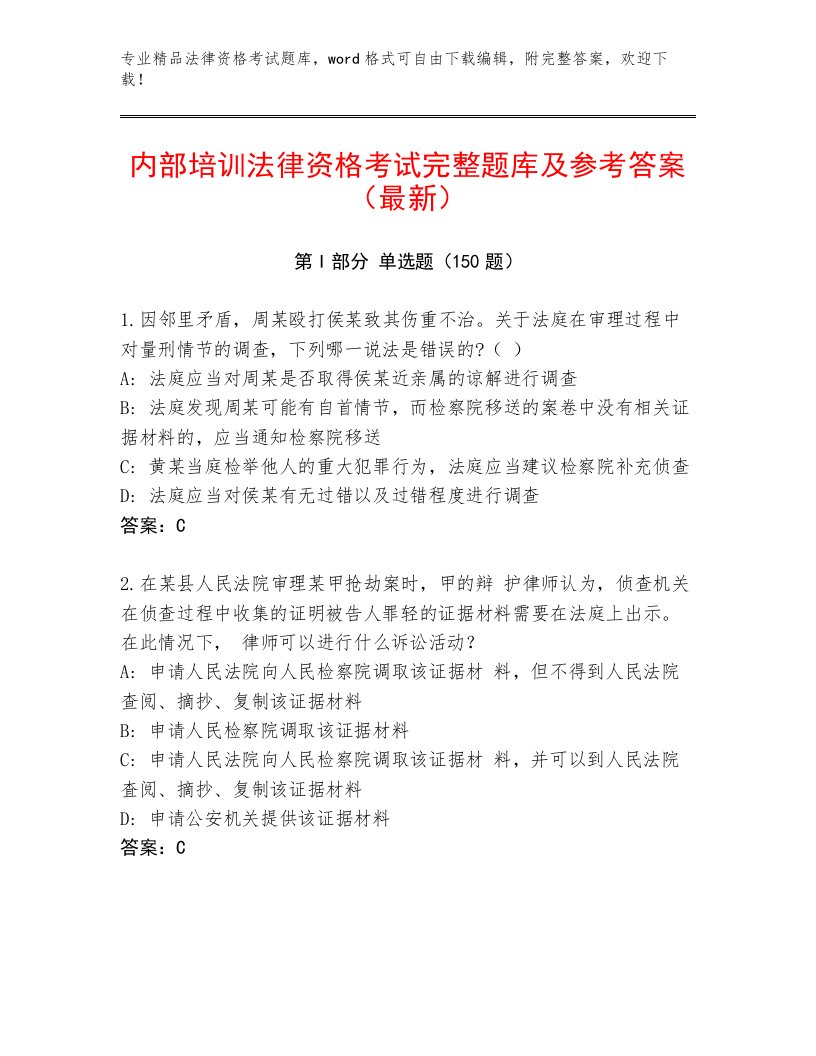 专业精品法律资格考试题库，word格式可自由下载编辑，附完整答案，欢迎下载！

内部培训法律资格考试完整题库及参考答案（最新）

第Ⅰ部分 单选题（150题）

1.因邻里矛盾，周某殴打侯某致其伤重不治。关于法庭在审理过程中对量刑情节的调查，下列哪一说法是错误的？（ ）
A：法庭应当对周某是否取得侯某近亲属的谅解进行调查
B：法庭发现周某可能有自首情节，而检察院移送的案卷中没有相关证据材料的，应当通知检察院移送
C：黄某当庭检举他人的重大犯罪行为，法庭应当建议检察院补充侦查
D：法庭应当对侯某有无过错以及过错程度进行调查
答案：C

2.在某县人民法院审理某甲抢劫案时，甲的辩 护律师认为，侦查机关在侦查过程中收集的证明被告人罪轻的证据材料需要在法庭上出示。在此情况下， 律师可以进行什么诉讼活动？
A：申请人民法院向人民检察院调取该证据材 料，但不得到人民法院查阅、摘抄、复制该证据材料
B：申请人民检察院调取该证据材料
C：申请人民法院向人民检察院调取该证据材 料，并可以到人民法院查阅、摘抄、复制该证据材料
D：申请公安机关提供该证据材料
答案：C